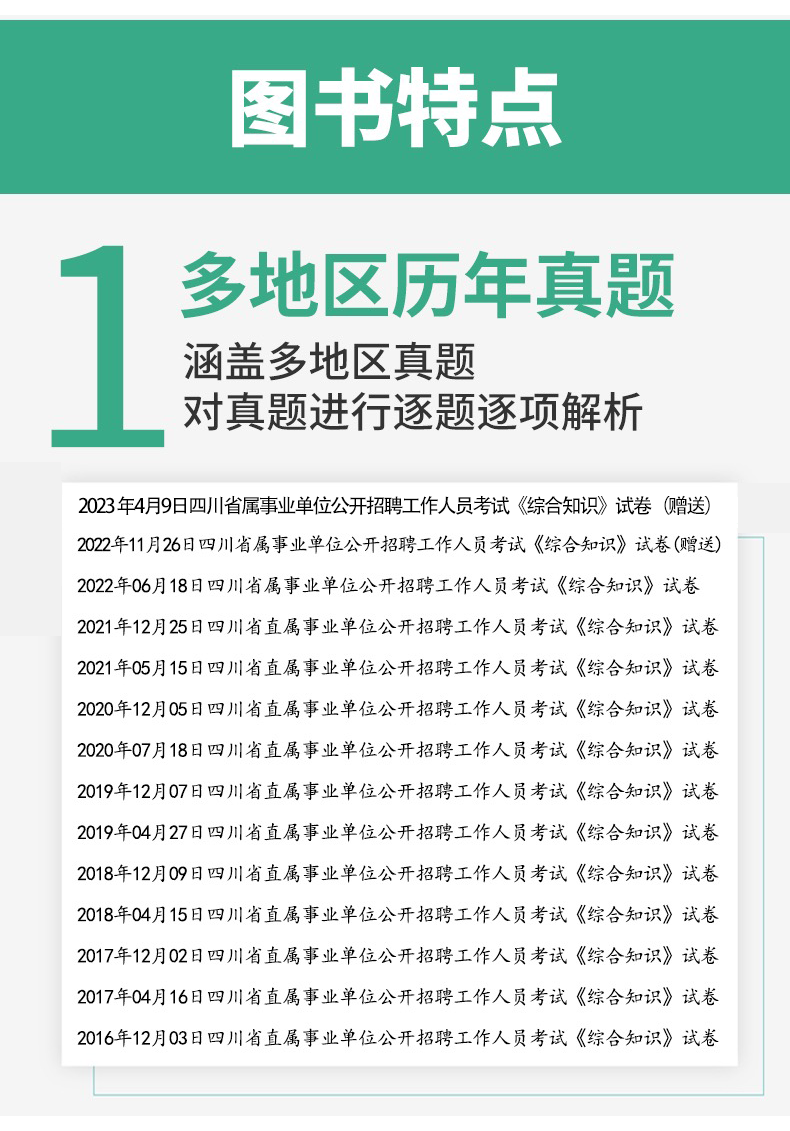 图书特点

1 多地区历年真题

涵盖多地区真题
对真题进行逐题逐项解析

2023年4月9日四川省属事业单位公开招聘工作人员考试《综合知识》试卷（赠送）
2022年11月26日四川省属事业单位公开招聘工作人员考试《综合知识》试卷(赠送)
2022年06月18日四川省属事业单位公开招聘工作人员考试《综合知识》试卷
2021年12月25日四川省直属事业单位公开招聘工作人员考试《综合知识》试卷
2021年05月15日四川省直属事业单位公开招聘工作人员考试《综合知识》试卷
2020年12月05日四川省直属事业单位公开招聘工作人员考试《综合知识》试卷
2020年07月18日四川省直属事业单位公开招聘工作人员考试《综合知识》试卷
2019年12月07日四川省直属事业单位公开招聘工作人员考试《综合知识》试卷
2019年04月27日四川省直属事业单位公开招聘工作人员考试《综合知识》试卷
2018年12月09日四川省直属事业单位公开招聘工作人员考试《综合知识》试卷
2018年04月15日四川省直属事业单位公开招聘工作人员考试《综合知识》试卷
2017年12月02日四川省直属事业单位公开招聘工作人员考试《综合知识》试卷
2017年04月16日四川省直属事业单位公开招聘工作人员考试《综合知识》试卷
2016年12月03日四川省直属事业单位公开招聘工作人员考试《综合知识》试卷